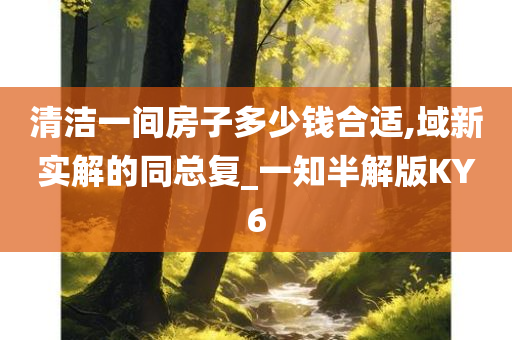 清洁一间房子多少钱合适,域新实解的同总复_一知半解版KY6